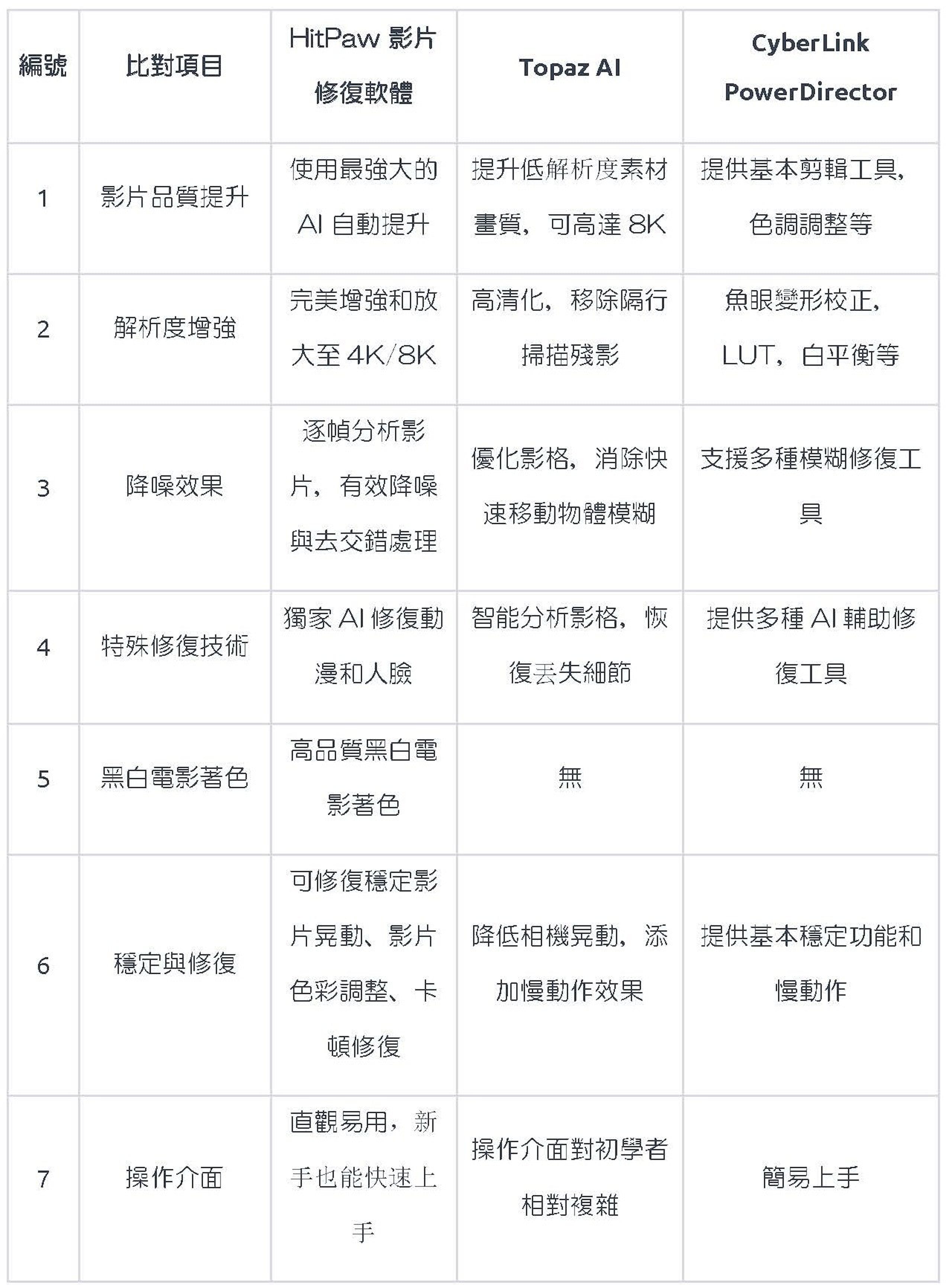 | 編號 | 比對項目 | HitPaw 影片修復軟體 | Topaz AI | CyberLink PowerDirector |
|---|---|---|---|---|
| 1 | 影片品質提升 | 使用最強大的 AI 自動提升 | 提升低解析度素材畫質，可高達 8K | 提供基本剪輯工具，色調調整等 |
| 2 | 解析度增強 | 完美增強和放大至 4K/8K | 高清化，移除隔行掃描殘影 | 魚眼變形校正，LUT，白平衡等 |
| 3 | 降噪效果 | 逐幀分析影片，有效降噪與去交錯處理 | 優化影格，消除快速移動物體模糊 | 支援多種模糊修復工具 |
| 4 | 特殊修復技術 | 獨家 AI 修復動漫和人臉 | 智能分析影格，恢復丟失細節 | 提供多種 AI 輔助修復工具 |
| 5 | 黑白電影著色 | 高品質黑白電影著色 | 無 | 無 |
| 6 | 穩定與修復 | 可修復穩定影片晃動、影片色彩調整、卡頓修復 | 降低相機晃動，添加慢動作效果 | 提供基本穩定功能和慢動作 |
| 7 | 操作介面 | 直觀易用，新手也能快速上手 | 操作介面對初學者相對複雜 | 簡易上手 |